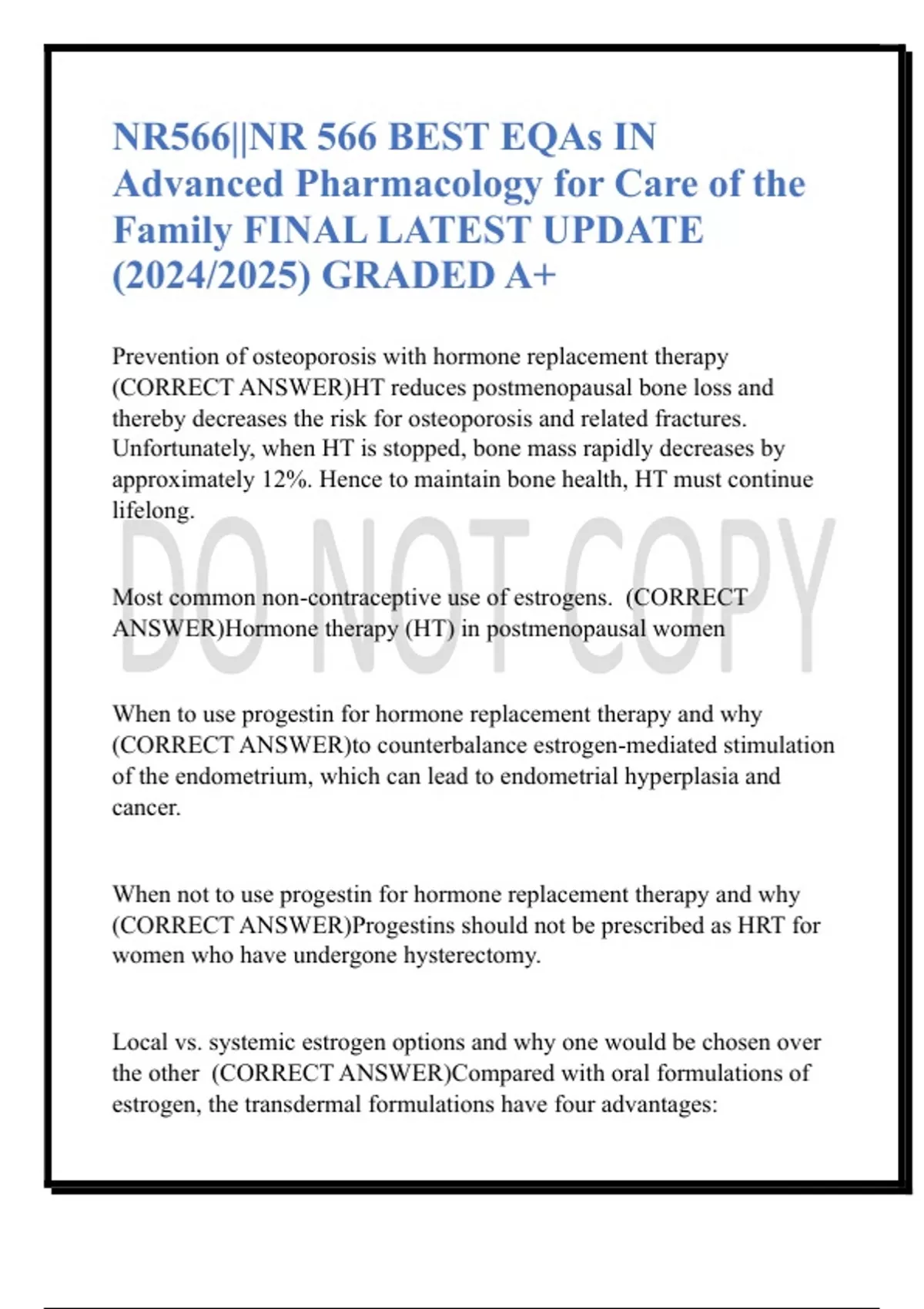 NR566||NR 566 BEST EQAs IN Advanced Pharmacology for Care of the Family FINAL LATEST UPDATE (2024/2025) GRADED A+

Prevention of osteoporosis with hormone replacement therapy (CORRECT ANSWER)HT reduces postmenopausal bone loss and thereby decreases the risk for osteoporosis and related fractures. Unfortunately, when HT is stopped, bone mass rapidly decreases by approximately 12%. Hence to maintain bone health, HT must continue lifelong.

DO NOT COPY

Most common non-contraceptive use of estrogens. (CORRECT ANSWER)Hormone therapy (HT) in postmenopausal women

When to use progestin for hormone replacement therapy and why (CORRECT ANSWER)to counterbalance estrogen-mediated stimulation of the endometrium, which can lead to endometrial hyperplasia and cancer.

When not to use progestin for hormone replacement therapy and why (CORRECT ANSWER)Progestins should not be prescribed as HRT for women who have undergone hysterectomy.

Local vs. systemic estrogen options and why one would be chosen over the other (CORRECT ANSWER)Compared with oral formulations of estrogen, the transdermal formulations have four advantages: